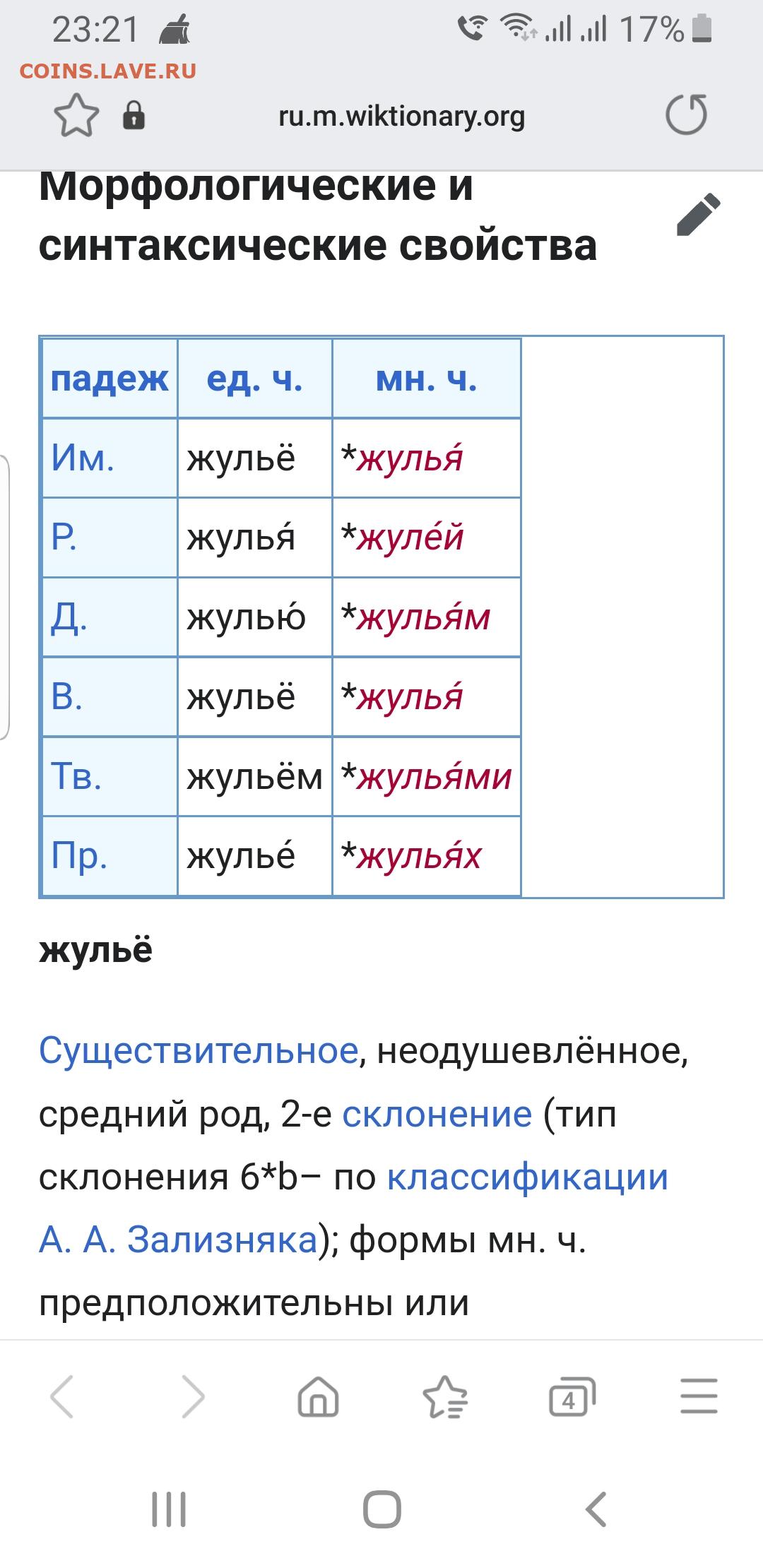 23:21
17%
COINS.LAVE.RU
ru.m.wiktionary.org

Морфологические и синтаксические свойства

| падеж | ед. ч. | мн. ч. |
|---|---|---|
| Им. | жульё | *жулья́ |
| Р. | жулья́ | *жуле́й |
| Д. | жулью́ | *жулья́м |
| В. | жульё | *жулья́ |
| Тв. | жульём | *жулья́ми |
| Пр. | жулье́ | *жулья́х |

жульё

Существительное, неодушевлённое, средний род, 2-е склонение (тип склонения 6*b− по классификации А. А. Зализняка); формы мн. ч. предположительны или

4